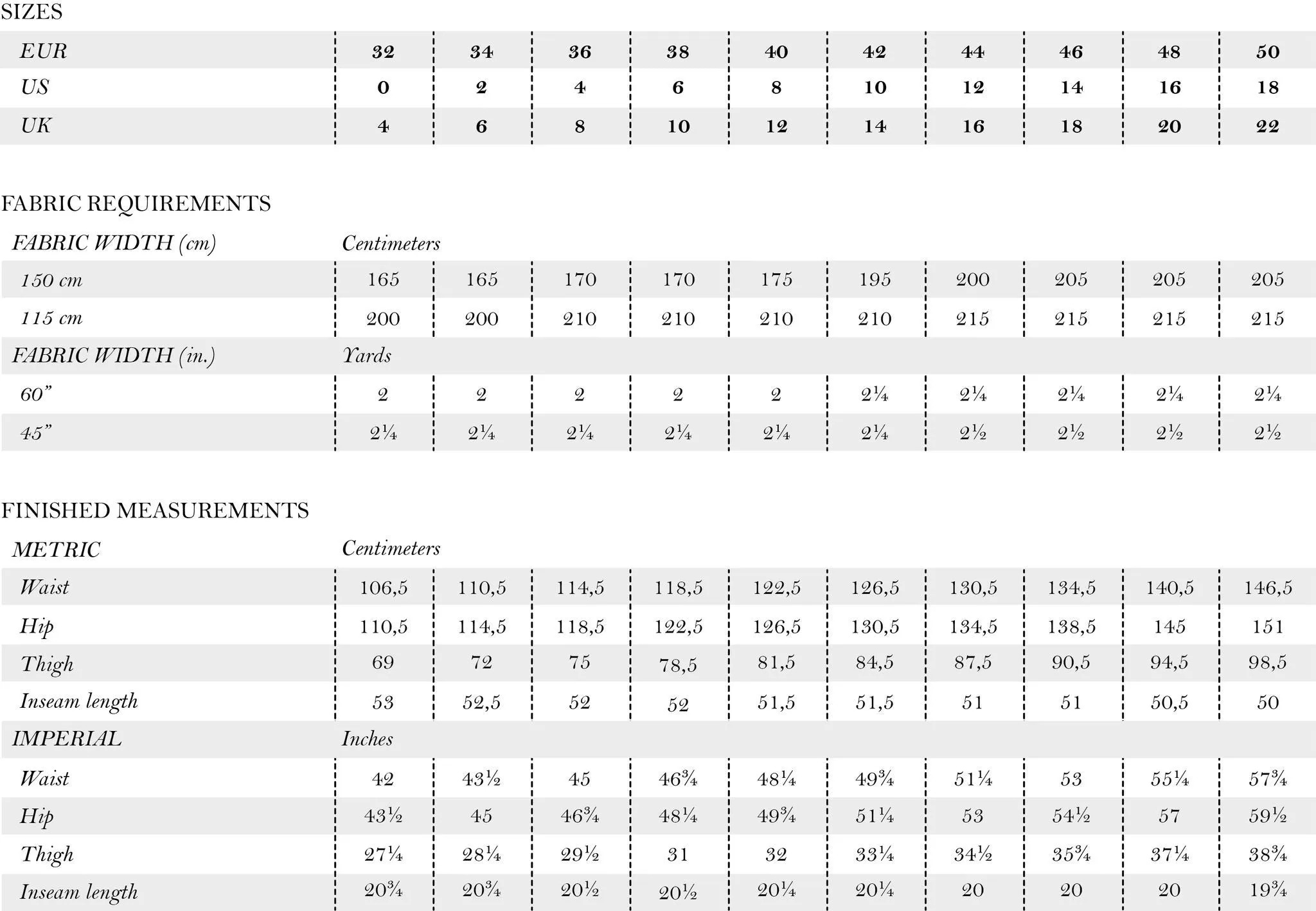 SIZES

| EUR | 32 | 34 | 36 | 38 | 40 | 42 | 44 | 46 | 48 | 50 |
|---|---|---|---|---|---|---|---|---|---|---|
| US | 0 | 2 | 4 | 6 | 8 | 10 | 12 | 14 | 16 | 18 |
| UK | 4 | 6 | 8 | 10 | 12 | 14 | 16 | 18 | 20 | 22 |

FABRIC REQUIREMENTS

| FABRIC WIDTH (cm) | Centimeters | | | | | | | | | |
|---|---|---|---|---|---|---|---|---|---|---|
| 150 cm | 165 | 165 | 170 | 170 | 175 | 195 | 200 | 205 | 205 | 205 |
| 115 cm | 200 | 200 | 210 | 210 | 210 | 210 | 215 | 215 | 215 | 215 |
| FABRIC WIDTH (in.) | Yards | | | | | | | | | |
| 60” | 2 | 2 | 2 | 2 | 2 | 2¼ | 2¼ | 2¼ | 2¼ | 2¼ |
| 45” | 2¼ | 2¼ | 2¼ | 2¼ | 2¼ | 2¼ | 2½ | 2½ | 2½ | 2½ |

FINISHED MEASUREMENTS

| METRIC | Centimeters | | | | | | | | | |
|---|---|---|---|---|---|---|---|---|---|---|
| Waist | 106,5 | 110,5 | 114,5 | 118,5 | 122,5 | 126,5 | 130,5 | 134,5 | 140,5 | 146,5 |
| Hip | 110,5 | 114,5 | 118,5 | 122,5 | 126,5 | 130,5 | 134,5 | 138,5 | 145 | 151 |
| Thigh | 69 | 72 | 75 | 78,5 | 81,5 | 84,5 | 87,5 | 90,5 | 94,5 | 98,5 |
| Inseam length | 53 | 52,5 | 52 | 52 | 51,5 | 51,5 | 51 | 51 | 50,5 | 50 |
| IMPERIAL | Inches | | | | | | | | | |
| Waist | 42 | 43½ | 45 | 46¾ | 48¼ | 49¾ | 51¼ | 53 | 55¼ | 57¾ |
| Hip | 43½ | 45 | 46¾ | 48¼ | 49¾ | 51¼ | 53 | 54½ | 57 | 59½ |
| Thigh | 27¼ | 28¼ | 29½ | 31 | 32 | 33¼ | 34½ | 35¾ | 37¼ | 38¾ |
| Inseam length | 20¾ | 20¾ | 20½ | 20½ | 20¼ | 20¼ | 20 | 20 | 20 | 19¾ |